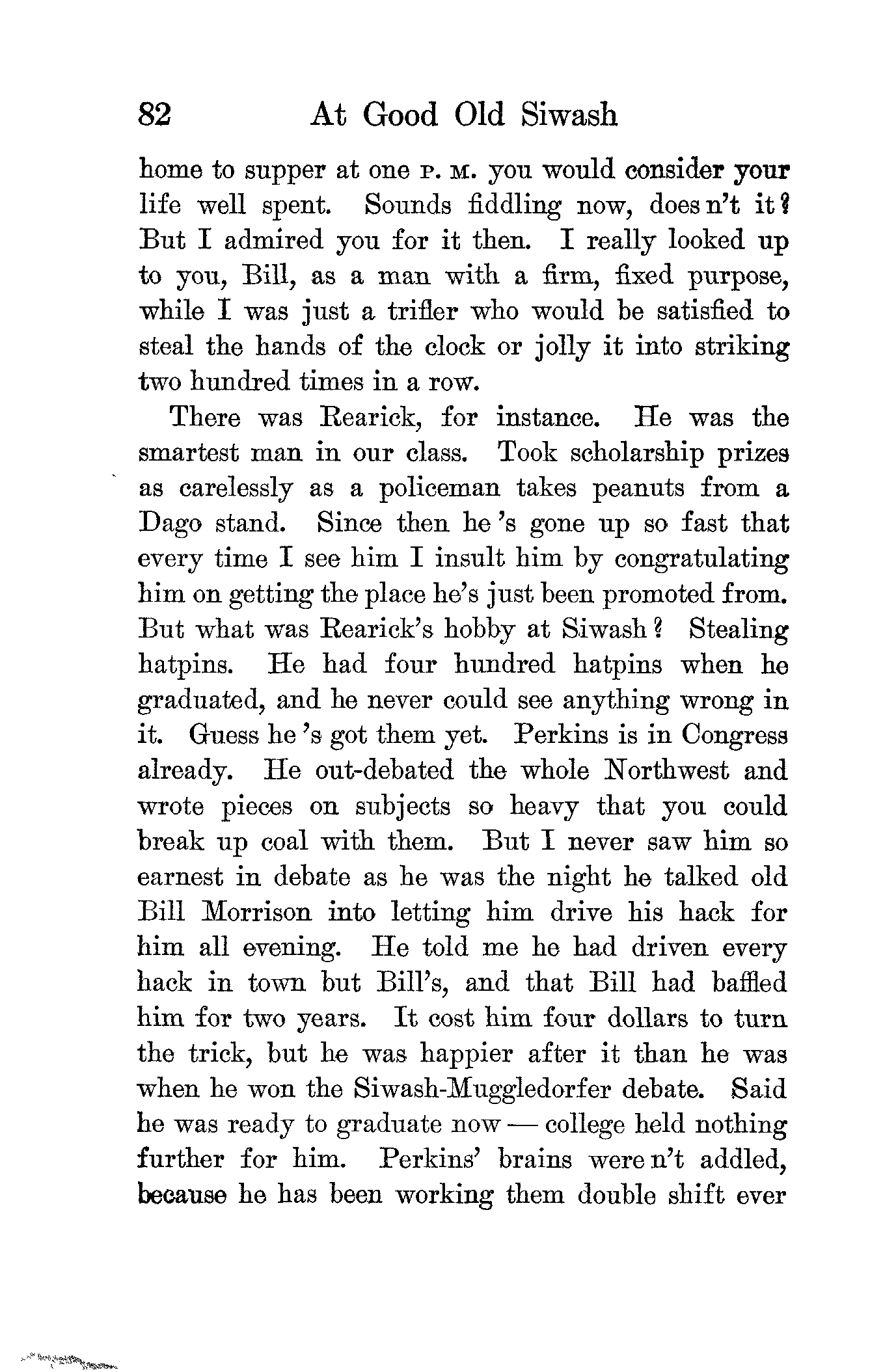 82 At Good Old Siwash

home to supper at one P. M. you would consider your life well spent. Sounds fiddling now, does n't it? But I admired you for it then. I really looked up to you, Bill, as a man with a firm, fixed purpose, while I was just a trifler who would be satisfied to steal the hands of the clock or jolly it into striking two hundred times in a row.

There was Rearick, for instance. He was the smartest man in our class. Took scholarship prizes as carelessly as a policeman takes peanuts from a Dago stand. Since then he 's gone up so fast that every time I see him I insult him by congratulating him on getting the place he's just been promoted from. But what was Rearick's hobby at Siwash? Stealing hatpins. He had four hundred hatpins when he graduated, and he never could see anything wrong in it. Guess he 's got them yet. Perkins is in Congress already. He out-debated the whole Northwest and wrote pieces on subjects so heavy that you could break up coal with them. But I never saw him so earnest in debate as he was the night he talked old Bill Morrison into letting him drive his hack for him all evening. He told me he had driven every hack in town but Bill's, and that Bill had baffled him for two years. It cost him four dollars to turn the trick, but he was happier after it than he was when he won the Siwash-Muggledorfer debate. Said he was ready to graduate now — college held nothing further for him. Perkins' brains were n't addled, because he has been working them double shift ever